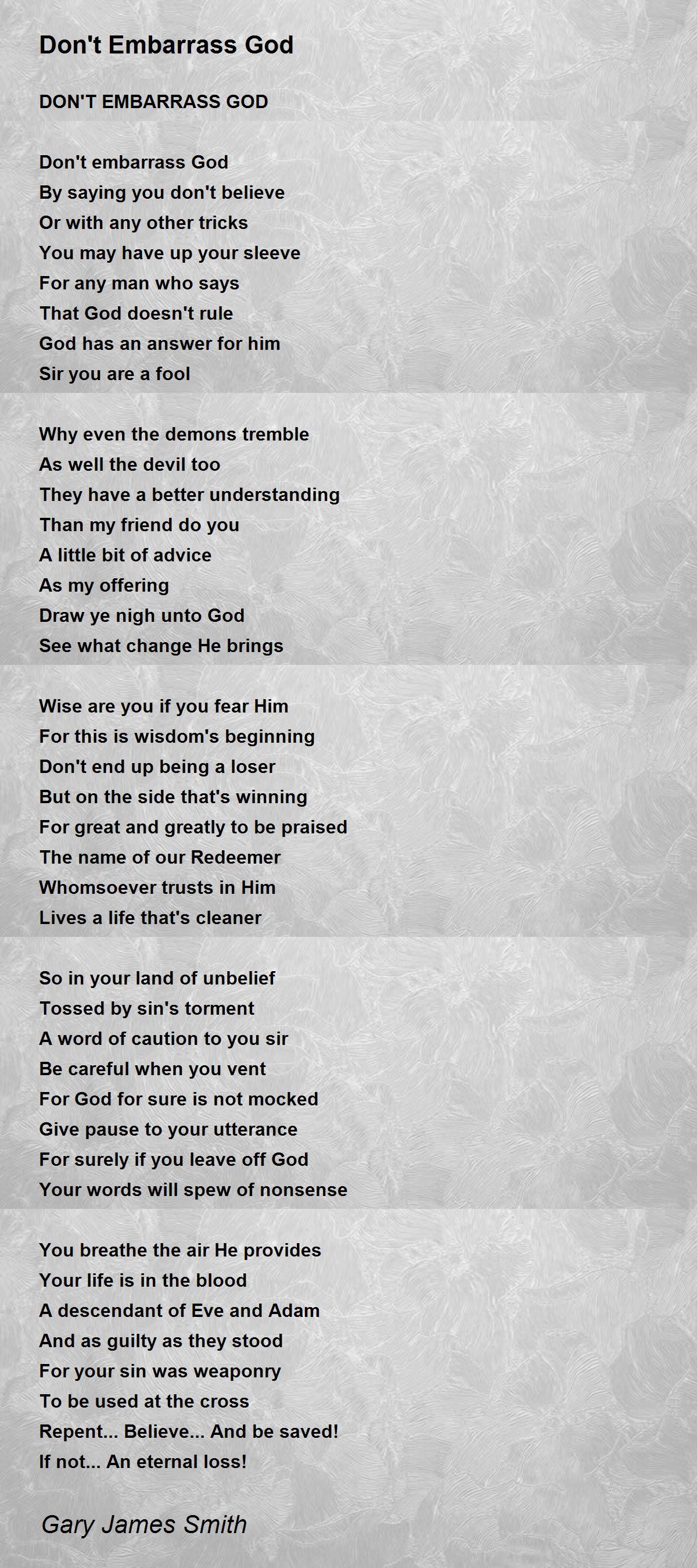 Don't Embarrass God

DON'T EMBARRASS GOD

Don't embarrass God
By saying you don't believe
Or with any other tricks
You may have up your sleeve
For any man who says
That God doesn't rule
God has an answer for him
Sir you are a fool

Why even the demons tremble
As well the devil too
They have a better understanding
Than my friend do you
A little bit of advice
As my offering
Draw ye nigh unto God
See what change He brings

Wise are you if you fear Him
For this is wisdom's beginning
Don't end up being a loser
But on the side that's winning
For great and greatly to be praised
The name of our Redeemer
Whomsoever trusts in Him
Lives a life that's cleaner

So in your land of unbelief
Tossed by sin's torment
A word of caution to you sir
Be careful when you vent
For God for sure is not mocked
Give pause to your utterance
For surely if you leave off God
Your words will spew of nonsense

You breathe the air He provides
Your life is in the blood
A descendant of Eve and Adam
And as guilty as they stood
For your sin was weaponry
To be used at the cross
Repent... Believe... And be saved!
If not... An eternal loss!

Gary James Smith